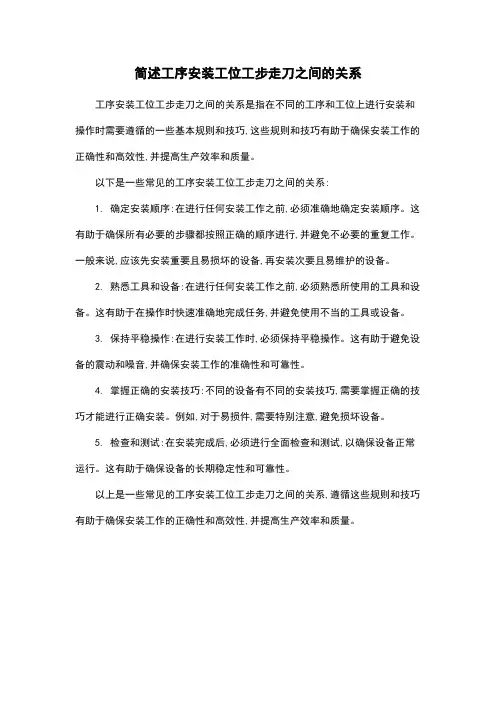 简述工序安装工位工步走刀之间的关系

工序安装工位工步走刀之间的关系是指在不同的工序和工位上进行安装和操作时需要遵循的一些基本规则和技巧，这些规则和技巧有助于确保安装工作的正确性和高效性，并提高生产效率和质量。

以下是一些常见的工序安装工位工步走刀之间的关系：

1. 确定安装顺序：在进行任何安装工作之前，必须准确地确定安装顺序。这有助于确保所有必要的步骤都按照正确的顺序进行，并避免不必要的重复工作。一般来说，应该先安装重要且易损坏的设备，再安装次要且易维护的设备。

2. 熟悉工具和设备：在进行任何安装工作之前，必须熟悉所使用的工具和设备。这有助于在操作时快速准确地完成任务，并避免使用不当的工具或设备。

3. 保持平稳操作：在进行安装工作时，必须保持平稳操作。这有助于避免设备的震动和噪音，并确保安装工作的准确性和可靠性。

4. 掌握正确的安装技巧：不同的设备有不同的安装技巧，需要掌握正确的技巧才能进行正确安装。例如，对于易损件，需要特别注意，避免损坏设备。

5. 检查和测试：在安装完成后，必须进行全面检查和测试，以确保设备正常运行。这有助于确保设备的长期稳定性和可靠性。

以上是一些常见的工序安装工位工步走刀之间的关系，遵循这些规则和技巧有助于确保安装工作的正确性和高效性，并提高生产效率和质量。